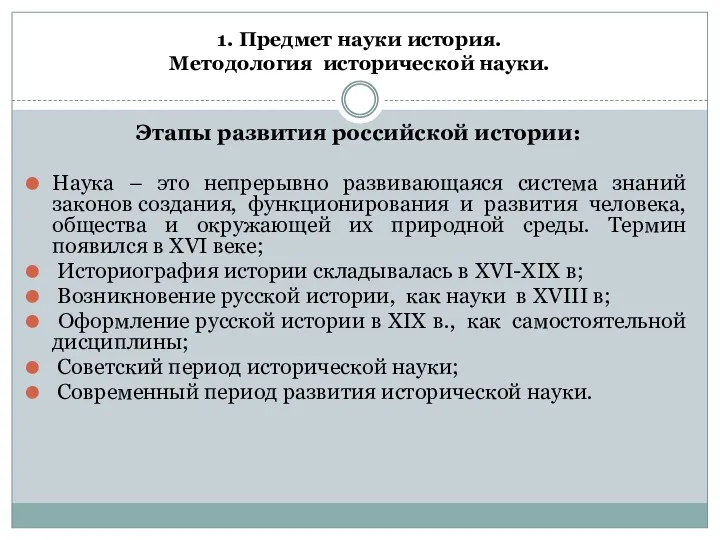 1. Предмет науки история.
Методология исторической науки.

Этапы развития российской истории:

Наука – это непрерывно развивающаяся система знаний законов создания, функционирования и развития человека, общества и окружающей их природной среды. Термин появился в XVI веке;
Историография истории складывалась в XVI-XIX в;
Возникновение русской истории, как науки в XVIII в;
Оформление русской истории в XIX в., как самостоятельной дисциплины;
Советский период исторической науки;
Современный период развития исторической науки.